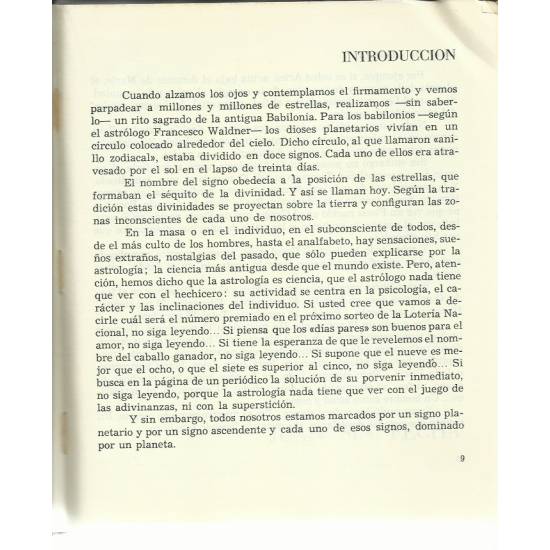 INTRODUCCION

Cuando alzamos los ojos y contemplamos el firmamento y vemos parpadear a millones y millones de estrellas, realizamos —sin saberlo— un rito sagrado de la antigua Babilonia. Para los babilonios —según el astrólogo Francesco Waldner— los dioses planetarios vivían en un círculo colocado alrededor del cielo. Dicho círculo, al que llamaron «anillo zodiacal», estaba dividido en doce signos. Cada uno de ellos era atravesado por el sol en el lapso de treinta días.

El nombre del signo obedecía a la posición de las estrellas, que formaban el séquito de la divinidad. Y así se llaman hoy. Según la tradición estas divinidades se proyectan sobre la tierra y configuran las zonas inconscientes de cada uno de nosotros.

En la masa o en el individuo, en el subconsciente de todos, desde el más culto de los hombres, hasta el analfabeto, hay sensaciones, sueños extraños, nostalgias del pasado, que sólo pueden explicarse por la astrología; la ciencia más antigua desde que el mundo existe. Pero, atención, hemos dicho que la astrología es ciencia, que el astrólogo nada tiene que ver con el hechicero: su actividad se centra en la psicología, el carácter y las inclinaciones del individuo. Si usted cree que vamos a decirle cuál será el número premiado en el próximo sorteo de la Lotería Nacional, no siga leyendo... Si piensa que los «días pares» son buenos para el amor, no siga leyendo... Si tiene la esperanza de que le revelemos el nombre del caballo ganador, no siga leyendo... Si supone que el nueve es mejor que el ocho, o que el siete es superior al cinco, no siga leyendo... Si busca en la página de un periódico la solución de su porvenir inmediato, no siga leyendo, porque la astrología nada tiene que ver con el juego de las adivinanzas, ni con la superstición.

Y sin embargo, todos nosotros estamos marcados por un signo planetario y por un signo ascendente y cada uno de esos signos, dominado por un planeta.

9